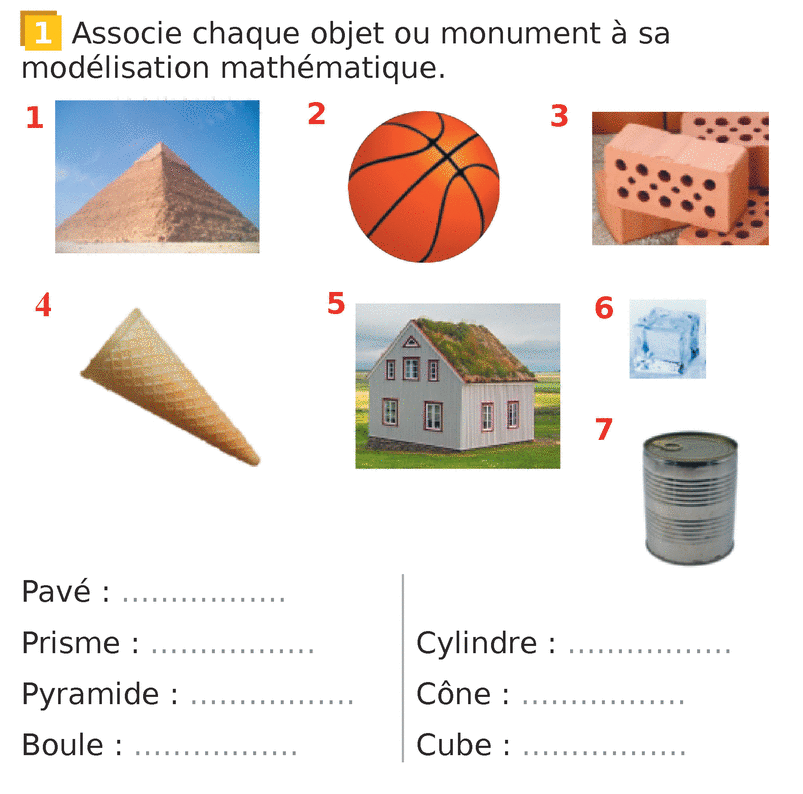 1 Associe chaque objet ou monument à sa modélisation mathématique.

1

2

3

4

5

6

7

Pavé : ____

Prisme : ____

Pyramide : ____

Boule : ____

Cylindre : ____

Cône : ____

Cube : ____